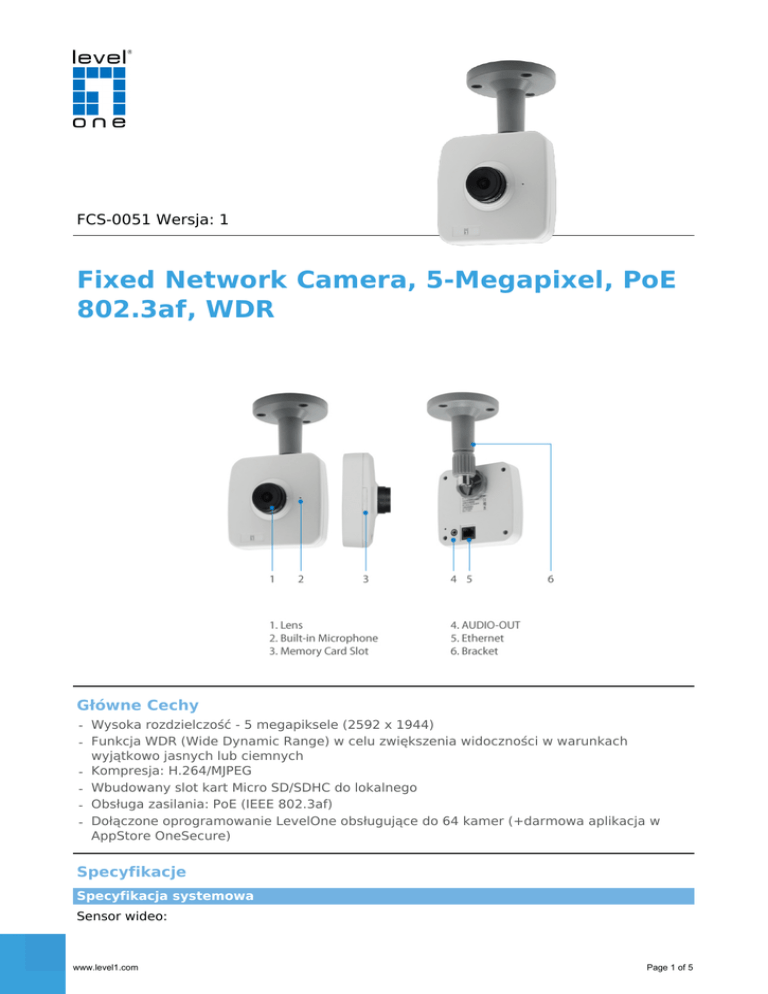 level
one

FCS-0051 Wersja: 1

Fixed Network Camera, 5-Megapixel, PoE 802.3af, WDR

1 2 3 4 5 6

1. Lens
2. Built-in Microphone
3. Memory Card Slot

4. AUDIO-OUT
5. Ethernet
6. Bracket

Główne Cechy

- Wysoka rozdzielczość - 5 megapiksele (2592 x 1944)
- Funkcja WDR (Wide Dynamic Range) w celu zwiększenia widoczności w warunkach wyjątkowo jasnych lub ciemnych
- Kompresja: H.264/MJPEG
- Wbudowany slot kart Micro SD/SDHC do lokalnego
- Obsługa zasilania: PoE (IEEE 802.3af)
- Dołączone oprogramowanie LevelOne obsługujące do 64 kamer (+darmowa aplikacja w AppStore OneSecure)

Specyfikacje

Specyfikacja systemowa

Sensor wideo:

www.level1.com

Page 1 of 5